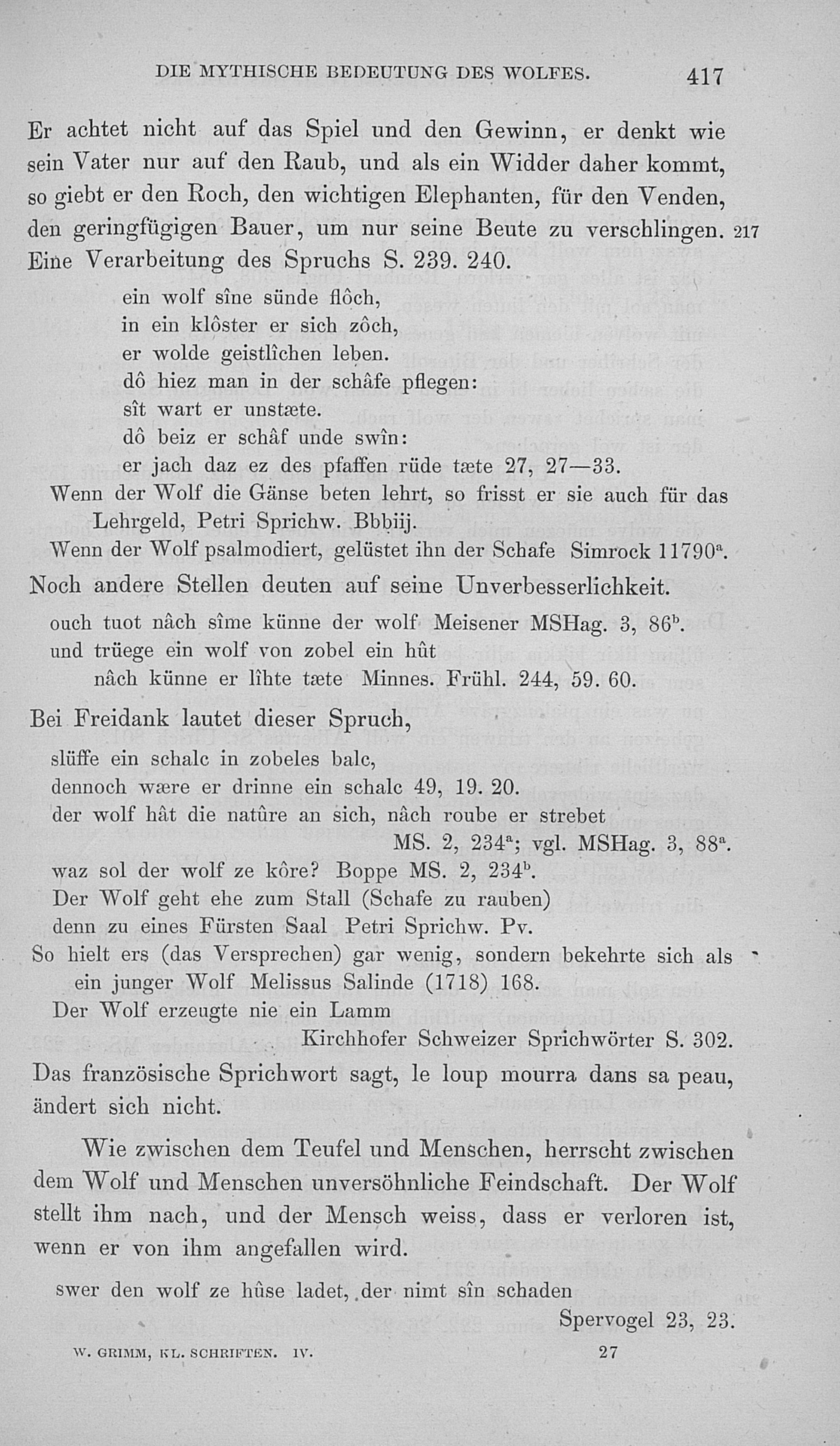 DIE MYTHISCHE BEDEUTUNG DES WOLFES. 417

Er achtet nicht auf das Spiel und den Gewinn, er denkt wie sein Vater nur auf den Raub, und als ein Widder daher kommt, so giebt er den Roch, den wichtigen Elephanten, für den Venden, den geringfügigen Bauer, um nur seine Beute zu verschlingen. 217 Eine Verarbeitung des Spruchs S. 239. 240.

ein wolf sîne sünde flôch,
in ein klôster er sich zôch,
er wolde geistlîchen leben.
dô hiez man in der schâfe pflegen:
sît wart er unstæte.
dô beiz er schâf unde swîn:
er jach daz ez des pfaffen rüde tæte 27, 27—33.

Wenn der Wolf die Gänse beten lehrt, so frisst er sie auch für das Lehrgeld, Petri Sprichw. Bbbiij.

Wenn der Wolf psalmodiert, gelüstet ihn der Schafe Simrock 11790$^a$.

Noch andere Stellen deuten auf seine Unverbesserlichkeit.

ouch tuot nâch sîme künne der wolf Meisener MSHag. 3, 86$^b$.
und trüege ein wolf von zobel ein hût
nâch künne er lîhte tæte Minnes. Frühl. 244, 59. 60.

Bei Freidank lautet dieser Spruch,

slüffe ein schalc in zobeles balc,
dennoch wære er drinne ein schalc 49, 19. 20.
der wolf hât die natûre an sich, nâch roube er strebet
MS. 2, 234$^a$; vgl. MSHag. 3, 88$^a$.
waz sol der wolf ze kôre? Boppe MS. 2, 234$^b$.
Der Wolf geht ehe zum Stall (Schafe zu rauben)
denn zu eines Fürsten Saal Petri Sprichw. Pv.
So hielt ers (das Versprechen) gar wenig, sondern bekehrte sich als ein junger Wolf Melissus Salinde (1718) 168.
Der Wolf erzeugte nie ein Lamm
Kirchhofer Schweizer Sprichwörter S. 302.

Das französische Sprichwort sagt, le loup mourra dans sa peau, ändert sich nicht.

Wie zwischen dem Teufel und Menschen, herrscht zwischen dem Wolf und Menschen unversöhnliche Feindschaft. Der Wolf stellt ihm nach, und der Mensch weiss, dass er verloren ist, wenn er von ihm angefallen wird.

swer den wolf ze hûse ladet, der nimt sîn schaden
Spervogel 23, 23.

W. GRIMM, KL. SCHRIFTEN. IV. 27